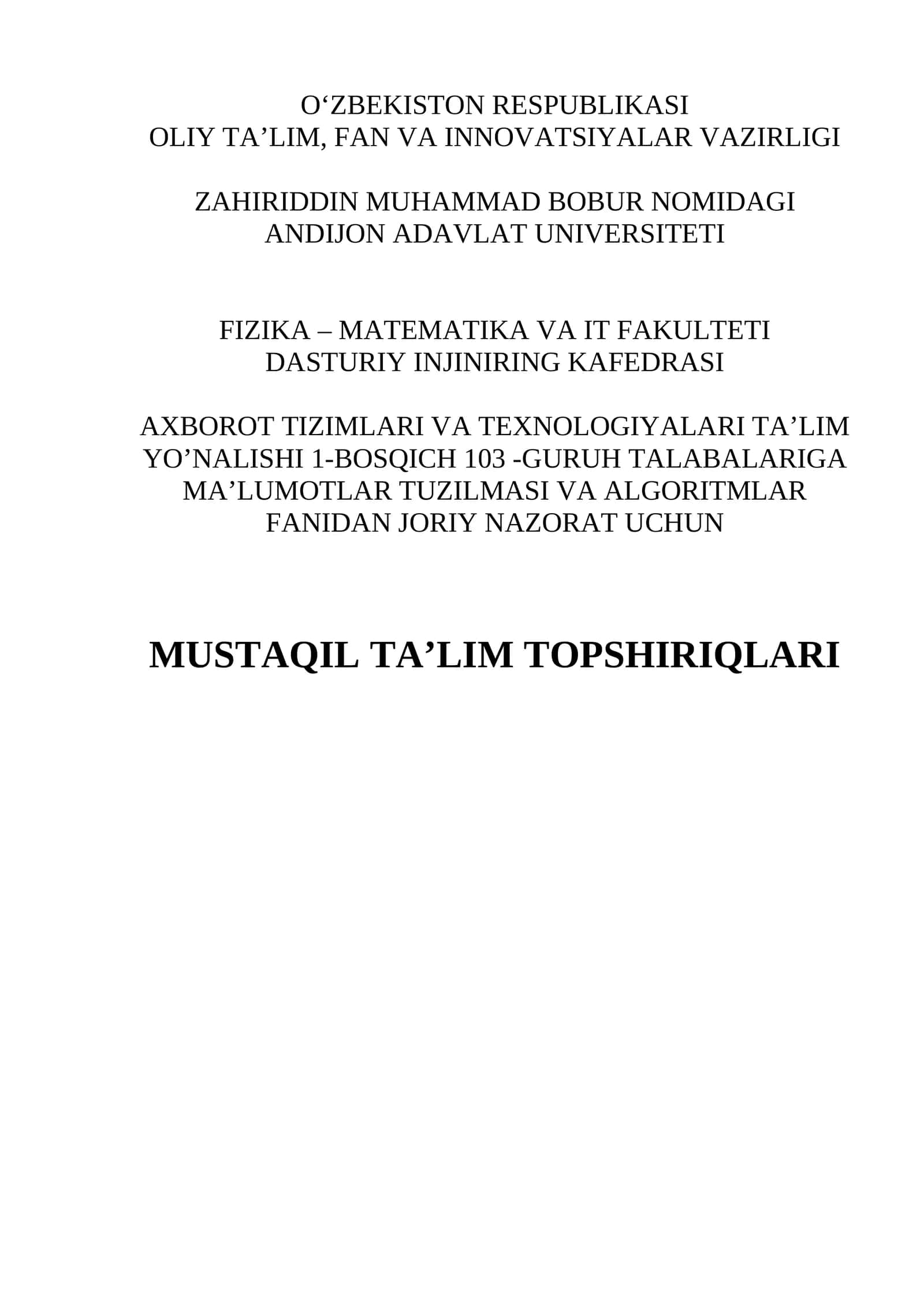 O‘ZBEKISTON RESPUBLIKASI
OLIY TA’LIM, FAN VA INNOVATSIYALAR VAZIRLIGI

ZAHIRIDDIN MUHAMMAD BOBUR NOMIDAGI
ANDIJON ADAVLAT UNIVERSITETI

FIZIKA – MATEMATIKA VA IT FAKULTETI
DASTURIY INJINIRING KAFEDRASI

AXBOROT TIZIMLARI VA TEXNOLOGIYALARI TA’LIM YO’NALISHI 1-BOSQICH 103 -GURUH TALABALARIGA MA’LUMOTLAR TUZILMASI VA ALGORITMLAR FANIDAN JORIY NAZORAT UCHUN

MUSTAQIL TA’LIM TOPSHIRIQLARI